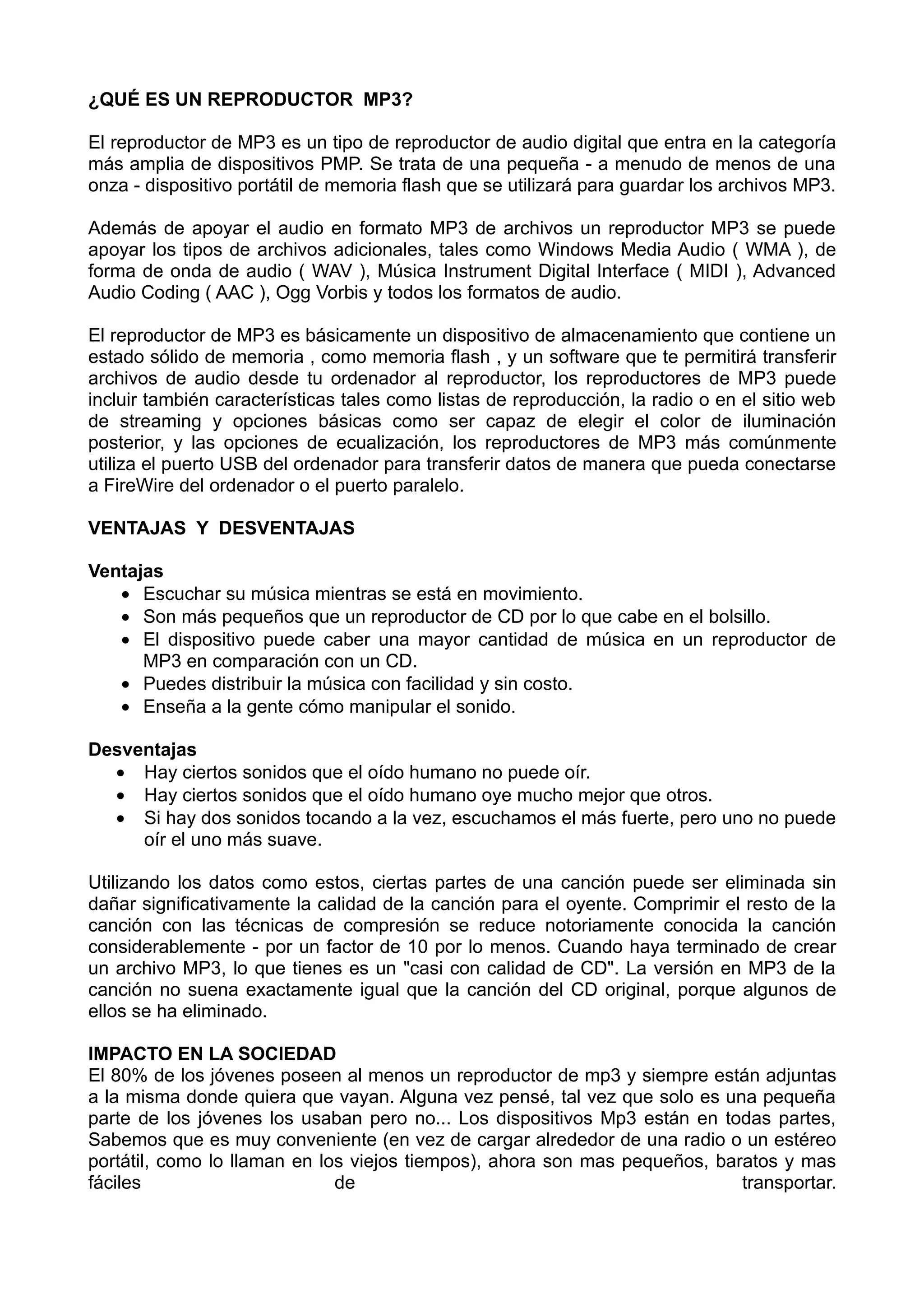 ¿QUÉ ES UN REPRODUCTOR MP3?

El reproductor de MP3 es un tipo de reproductor de audio digital que entra en la categoría más amplia de dispositivos PMP. Se trata de una pequeña - a menudo de menos de una onza - dispositivo portátil de memoria flash que se utilizará para guardar los archivos MP3.

Además de apoyar el audio en formato MP3 de archivos un reproductor MP3 se puede apoyar los tipos de archivos adicionales, tales como Windows Media Audio ( WMA ), de forma de onda de audio ( WAV ), Música Instrument Digital Interface ( MIDI ), Advanced Audio Coding ( AAC ), Ogg Vorbis y todos los formatos de audio.

El reproductor de MP3 es básicamente un dispositivo de almacenamiento que contiene un estado sólido de memoria , como memoria flash , y un software que te permitirá transferir archivos de audio desde tu ordenador al reproductor, los reproductores de MP3 puede incluir también características tales como listas de reproducción, la radio o en el sitio web de streaming y opciones básicas como ser capaz de elegir el color de iluminación posterior, y las opciones de ecualización, los reproductores de MP3 más comúnmente utiliza el puerto USB del ordenador para transferir datos de manera que pueda conectarse a FireWire del ordenador o el puerto paralelo.

VENTAJAS Y DESVENTAJAS

Ventajas
• Escuchar su música mientras se está en movimiento.
• Son más pequeños que un reproductor de CD por lo que cabe en el bolsillo.
• El dispositivo puede caber una mayor cantidad de música en un reproductor de MP3 en comparación con un CD.
• Puedes distribuir la música con facilidad y sin costo.
• Enseña a la gente cómo manipular el sonido.

Desventajas
• Hay ciertos sonidos que el oído humano no puede oír.
• Hay ciertos sonidos que el oído humano oye mucho mejor que otros.
• Si hay dos sonidos tocando a la vez, escuchamos el más fuerte, pero uno no puede oír el uno más suave.

Utilizando los datos como estos, ciertas partes de una canción puede ser eliminada sin dañar significativamente la calidad de la canción para el oyente. Comprimir el resto de la canción con las técnicas de compresión se reduce notoriamente conocida la canción considerablemente - por un factor de 10 por lo menos. Cuando haya terminado de crear un archivo MP3, lo que tienes es un "casi con calidad de CD". La versión en MP3 de la canción no suena exactamente igual que la canción del CD original, porque algunos de ellos se ha eliminado.

IMPACTO EN LA SOCIEDAD
El 80% de los jóvenes poseen al menos un reproductor de mp3 y siempre están adjuntas a la misma donde quiera que vayan. Alguna vez pensé, tal vez que solo es una pequeña parte de los jóvenes los usaban pero no... Los dispositivos Mp3 están en todas partes, Sabemos que es muy conveniente (en vez de cargar alrededor de una radio o un estéreo portátil, como lo llaman en los viejos tiempos), ahora son mas pequeños, baratos y mas fáciles de transportar.